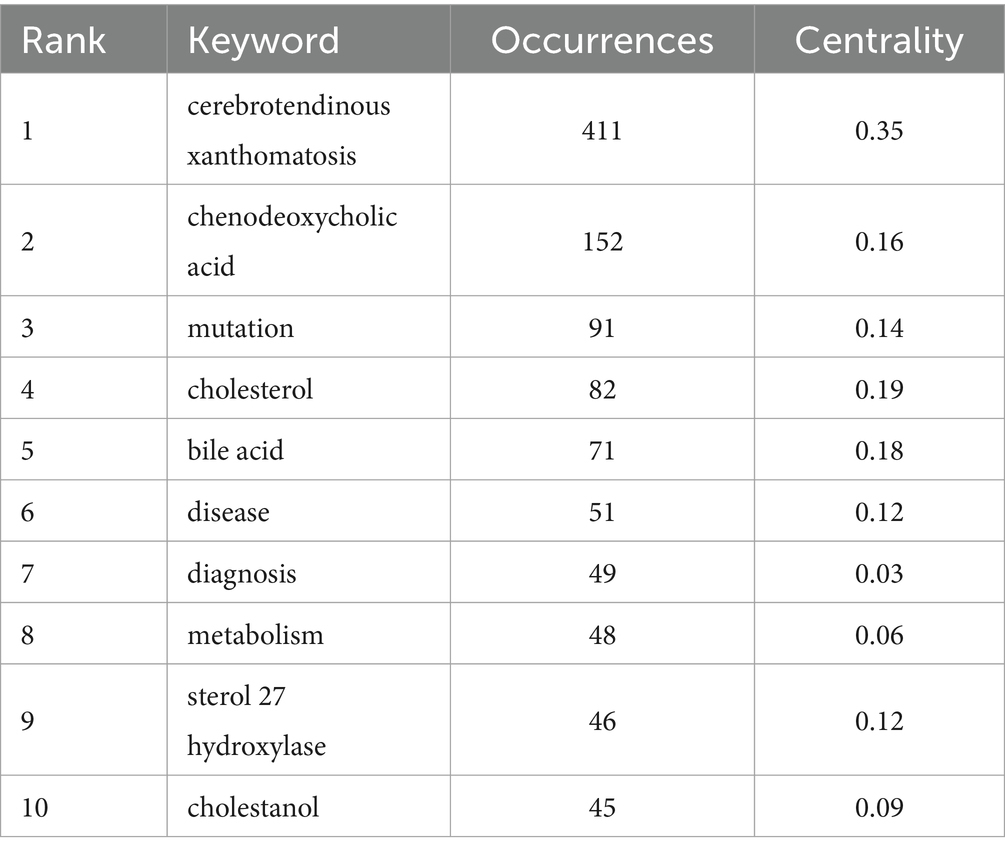 | Rank | Keyword | Occurrences | Centrality |
|---|---|---|---|
| 1 | cerebrotendinous xanthomatosis | 411 | 0.35 |
| 2 | chenodeoxycholic acid | 152 | 0.16 |
| 3 | mutation | 91 | 0.14 |
| 4 | cholesterol | 82 | 0.19 |
| 5 | bile acid | 71 | 0.18 |
| 6 | disease | 51 | 0.12 |
| 7 | diagnosis | 49 | 0.03 |
| 8 | metabolism | 48 | 0.06 |
| 9 | sterol 27 hydroxylase | 46 | 0.12 |
| 10 | cholestanol | 45 | 0.09 |